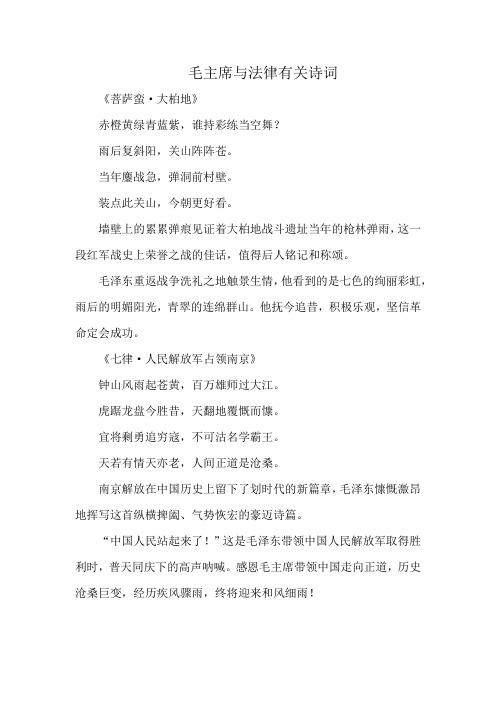 毛主席与法律有关诗词

《菩萨蛮·大柏地》

赤橙黄绿青蓝紫，谁持彩练当空舞？

雨后复斜阳，关山阵阵苍。

当年鏖战急，弹洞前村壁。

装点此关山，今朝更好看。

墙壁上的累累弹痕见证着大柏地战斗遗址当年的枪林弹雨，这一段红军战史上荣誉之战的佳话，值得后人铭记和称颂。

毛泽东重返战争洗礼之地触景生情，他看到的是七色的绚丽彩虹，雨后的明媚阳光，青翠的连绵群山。他抚今追昔，积极乐观，坚信革命定会成功。

《七律·人民解放军占领南京》

钟山风雨起苍黄，百万雄师过大江。

虎踞龙盘今胜昔，天翻地覆慨而慷。

宜将剩勇追穷寇，不可沽名学霸王。

天若有情天亦老，人间正道是沧桑。

南京解放在中国历史上留下了划时代的新篇章，毛泽东慷慨激昂地挥写这首纵横捭阖、气势恢宏的豪迈诗篇。

“中国人民站起来了！”这是毛泽东带领中国人民解放军取得胜利时，普天同庆下的高声呐喊。感恩毛主席带领中国走向正道，历史沧桑巨变，经历疾风骤雨，终将迎来和风细雨！